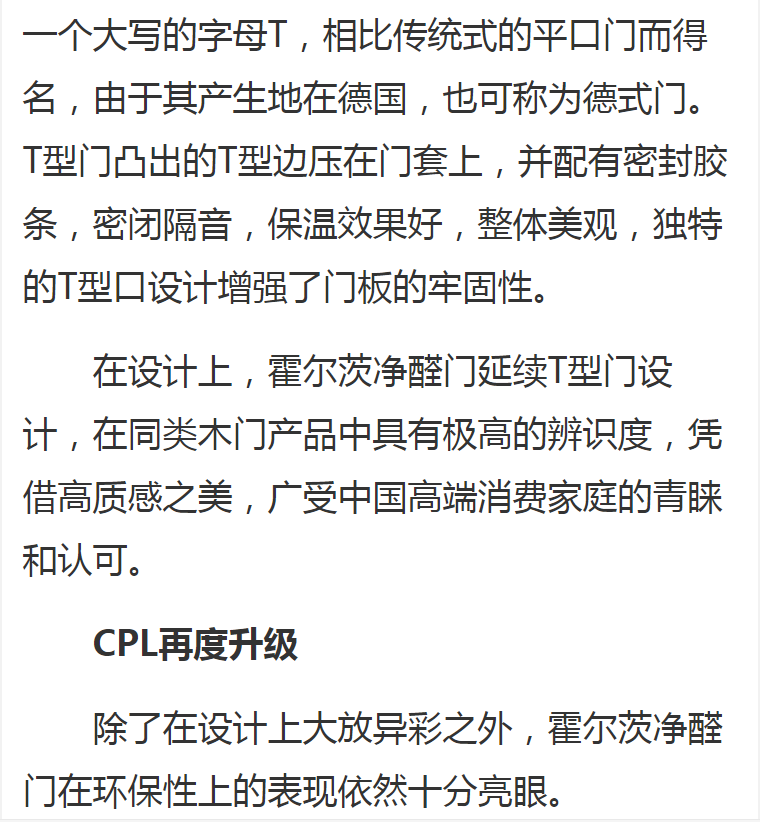 一个大写的字母T，相比传统式的平口门而得名，由于其产生地在德国，也可称为德式门。T型门凸出的T型边压在门套上，并配有密封胶条，密闭隔音，保温效果好，整体美观，独特的T型口设计增强了门板的牢固性。

在设计上，霍尔茨净醛门延续T型门设计，在同类木门产品中具有极高的辨识度，凭借高质感之美，广受中国高端消费家庭的青睐和认可。

CPL再度升级

除了在设计上大放异彩之外，霍尔茨净醛门在环保性上的表现依然十分亮眼。